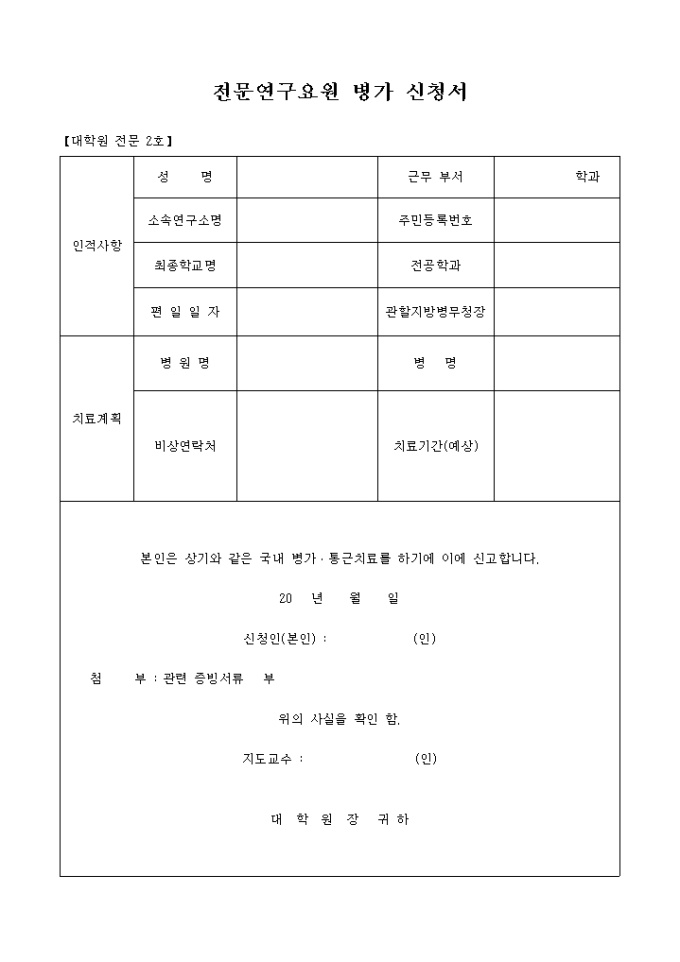 전문연구요원 병가 신청서

【대학원 전문 2호】

| 인적사항 | 성 명 | | 근무 부서 | 학과 |
|---|---|---|---|---|
| | 소속연구소명 | | 주민등록번호 | |
| | 최종학교명 | | 전공학과 | |
| | 편 입 일 자 | | 관할지방병무청장 | |
| 치료계획 | 병 원 명 | | 병 명 | |
| | 비상연락처 | | 치료기간(예상) | |

본인은 상기와 같은 국내 병가 · 통근치료를 하기에 이에 신고합니다.

20 년 월 일

신청인(본인) : (인)

첨 부 : 관련 증빙서류 부

위의 사실을 확인 함.

지도교수 : (인)

대 학 원 장 귀 하